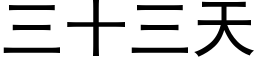 三十三天